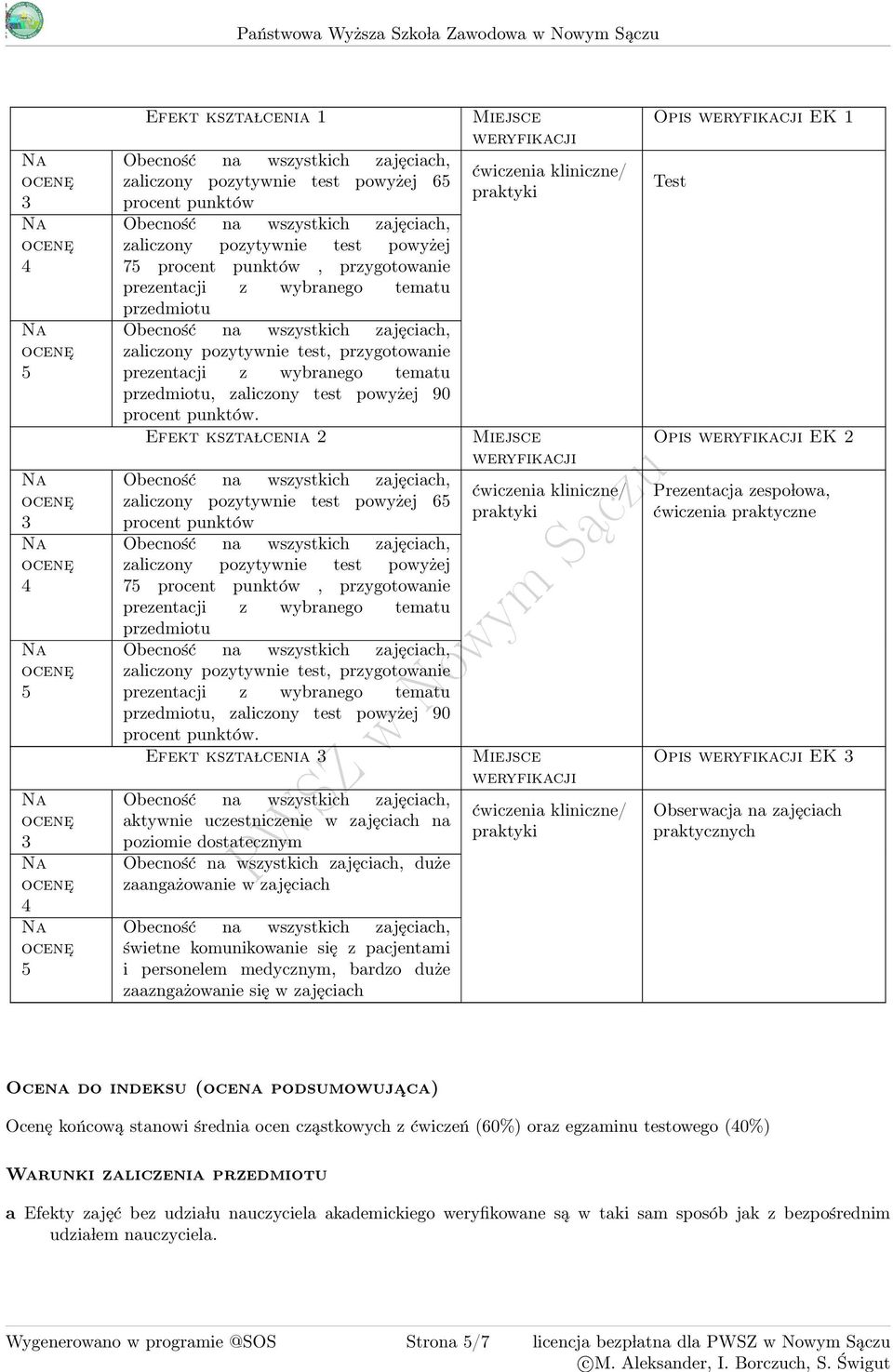 Państwowa Wyższa Szkoła Zawodowa w Nowym Sączu

| | Efekt kształcenia 1 | Miejsce weryfikacji | Opis weryfikacji EK 1 |
|---|---|---|---|
| Na ocenę 3 | Obecność na wszystkich zajęciach, zaliczony pozytywnie test powyżej 65 procent punktów | ćwiczenia kliniczne/ praktyki | Test |
| Na ocenę 4 | Obecność na wszystkich zajęciach, zaliczony pozytywnie test powyżej 75 procent punktów , przygotowanie prezentacji z wybranego tematu przedmiotu | | |
| Na ocenę 5 | Obecność na wszystkich zajęciach, zaliczony pozytywnie test, przygotowanie prezentacji z wybranego tematu przedmiotu, zaliczony test powyżej 90 procent punktów. | | |
| | Efekt kształcenia 2 | Miejsce weryfikacji | Opis weryfikacji EK 2 |
| Na ocenę 3 | Obecność na wszystkich zajęciach, zaliczony pozytywnie test powyżej 65 procent punktów | ćwiczenia kliniczne/ praktyki | Prezentacja zespołowa, ćwiczenia praktyczne |
| Na ocenę 4 | Obecność na wszystkich zajęciach, zaliczony pozytywnie test powyżej 75 procent punktów , przygotowanie prezentacji z wybranego tematu przedmiotu | | |
| Na ocenę 5 | Obecność na wszystkich zajęciach, zaliczony pozytywnie test, przygotowanie prezentacji z wybranego tematu przedmiotu, zaliczony test powyżej 90 procent punktów. | | |
| | Efekt kształcenia 3 | Miejsce weryfikacji | Opis weryfikacji EK 3 |
| Na ocenę 3 | Obecność na wszystkich zajęciach, aktywnie uczestniczenie w zajęciach na poziomie dostatecznym | ćwiczenia kliniczne/ praktyki | Obserwacja na zajęciach praktycznych |
| Na ocenę 4 | Obecność na wszystkich zajęciach, duże zaangażowanie w zajęciach | | |
| Na ocenę 5 | Obecność na wszystkich zajęciach, świetne komunikowanie się z pacjentami i personelem medycznym, bardzo duże zaazngażowanie się w zajęciach | | |

PWSZ w Nowym Sączu

Ocena do indeksu (ocena podsumowująca)

Ocenę końcową stanowi średnia ocen cząstkowych z ćwiczeń (60%) oraz egzaminu testowego (40%)

Warunki zaliczenia przedmiotu

a Efekty zajęć bez udziału nauczyciela akademickiego weryfikowane są w taki sam sposób jak z bezpośrednim udziałem nauczyciela.

Wygenerowano w programie @SOS Strona 5/7 licencja bezpłatna dla PWSZ w Nowym Sączu ©M. Aleksander, I. Borczuch, S. Świgut